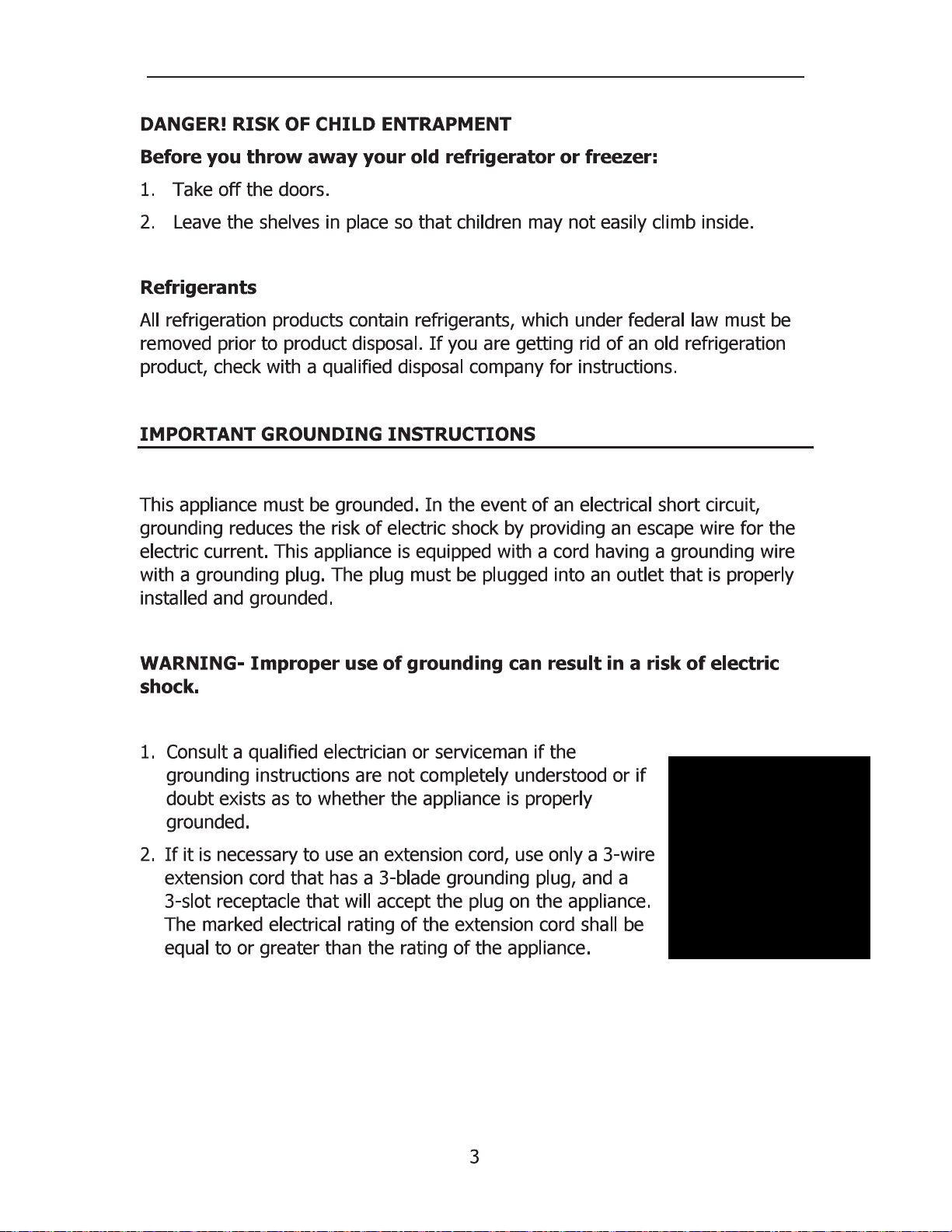 DANGER! RISK OF CHILD ENTRAPMENT

Before you throw away your old refrigerator or freezer:

1. Take off the doors.

2. Leave the shelves in place so that children may not easily climb inside.

Refrigerants

All refrigeration products contain refrigerants, which under federal law must be removed prior to product disposal. If you are getting rid of an old refrigeration product, check with a qualified disposal company for instructions.

IMPORTANT GROUNDING INSTRUCTIONS

This appliance must be grounded. In the event of an electrical short circuit, grounding reduces the risk of electric shock by providing an escape wire for the electric current. This appliance is equipped with a cord having a grounding wire with a grounding plug. The plug must be plugged into an outlet that is properly installed and grounded.

WARNING- Improper use of grounding can result in a risk of electric shock.

1. Consult a qualified electrician or serviceman if the grounding instructions are not completely understood or if doubt exists as to whether the appliance is properly grounded.

2. If it is necessary to use an extension cord, use only a 3-wire extension cord that has a 3-blade grounding plug, and a 3-slot receptacle that will accept the plug on the appliance. The marked electrical rating of the extension cord shall be equal to or greater than the rating of the appliance.

3